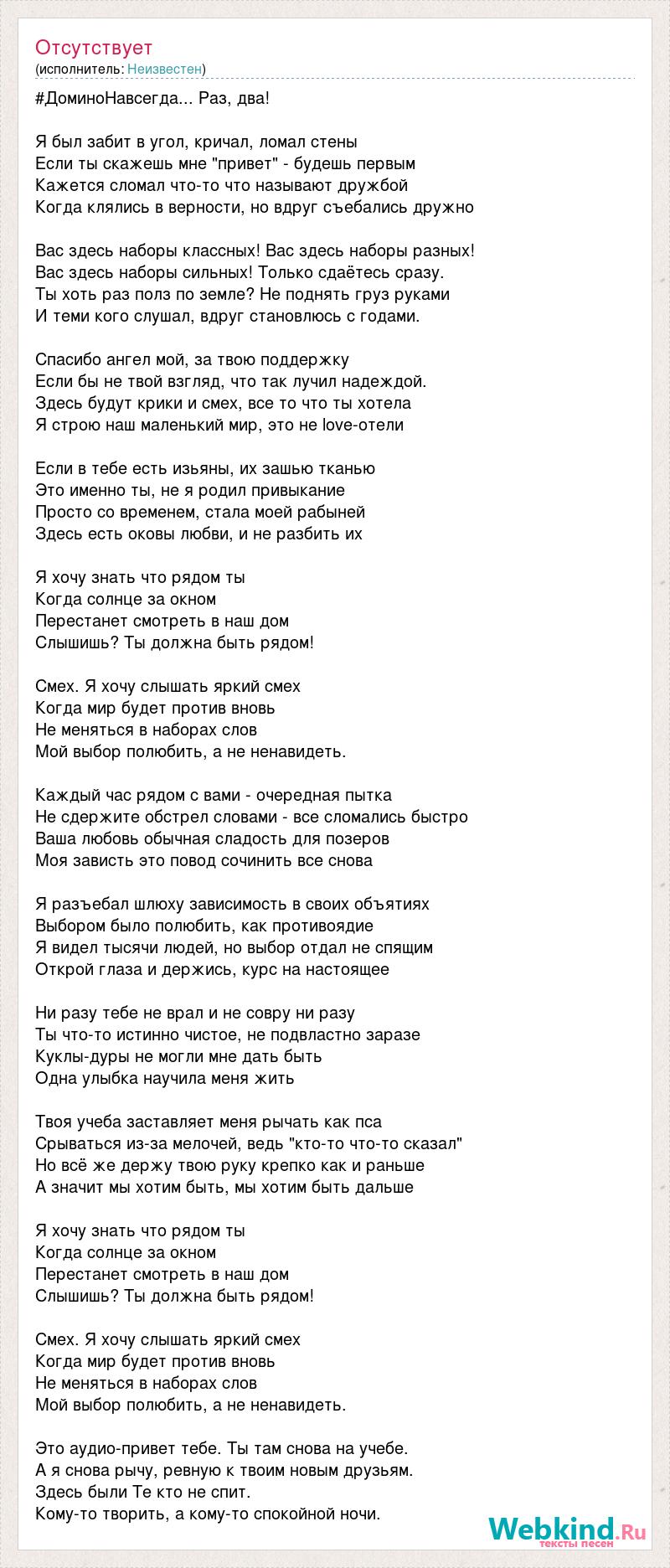 Отсутствует
(исполнитель: Неизвестен)

#ДоминоНавсегда... Раз, два!

Я был забит в угол, кричал, ломал стены
Если ты скажешь мне "привет" - будешь первым
Кажется сломал что-то что называют дружбой
Когда клялись в верности, но вдруг съебались дружно

Вас здесь наборы классных! Вас здесь наборы разных!
Вас здесь наборы сильных! Только сдаётесь сразу.
Ты хоть раз полз по земле? Не поднять груз руками
И теми кого слушал, вдруг становлюсь с годами.

Спасибо ангел мой, за твою поддержку
Если бы не твой взгляд, что так лучил надеждой.
Здесь будут крики и смех, все то что ты хотела
Я строю наш маленький мир, это не love-отели

Если в тебе есть изьяны, их зашью тканью
Это именно ты, не я родил привыкание
Просто со временем, стала моей рабыней
Здесь есть оковы любви, и не разбить их

Я хочу знать что рядом ты
Когда солнце за окном
Перестанет смотреть в наш дом
Слышишь? Ты должна быть рядом!

Смех. Я хочу слышать яркий смех
Когда мир будет против вновь
Не меняться в наборах слов
Мой выбор полюбить, а не ненавидеть.

Каждый час рядом с вами - очередная пытка
Не сдержите обстрел словами - все сломались быстро
Ваша любовь обычная сладость для позеров
Моя зависть это повод сочинить все снова

Я разъебал шлюху зависимость в своих объятиях
Выбором было полюбить, как противоядие
Я видел тысячи людей, но выбор отдал не спящим
Открой глаза и держись, курс на настоящее

Ни разу тебе не врал и не совру ни разу
Ты что-то истинно чистое, не подвластно заразе
Куклы-дуры не могли мне дать быть
Одна улыбка научила меня жить

Твоя учеба заставляет меня рычать как пса
Срываться из-за мелочей, ведь "кто-то что-то сказал"
Но всё же держу твою руку крепко как и раньше
А значит мы хотим быть, мы хотим быть дальше

Я хочу знать что рядом ты
Когда солнце за окном
Перестанет смотреть в наш дом
Слышишь? Ты должна быть рядом!

Смех. Я хочу слышать яркий смех
Когда мир будет против вновь
Не меняться в наборах слов
Мой выбор полюбить, а не ненавидеть.

Это аудио-привет тебе. Ты там снова на учебе.
А я снова рычу, ревную к твоим новым друзьям.
Здесь были Те кто не спит.
Кому-то творить, а кому-то спокойной ночи.

Webkind.Ru
тексты песен